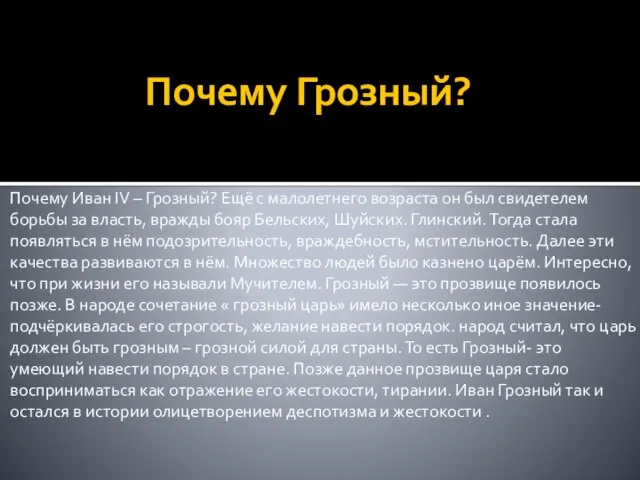 Почему Грозный?

Почему Иван IV – Грозный? Ещё с малолетнего возраста он был свидетелем борьбы за власть, вражды бояр Бельских, Шуйских. Глинский. Тогда стала появляться в нём подозрительность, враждебность, мстительность. Далее эти качества развиваются в нём. Множество людей было казнено царём. Интересно, что при жизни его называли Мучителем. Грозный — это прозвище появилось позже. В народе сочетание « грозный царь» имело несколько иное значение- подчёркивалась его строгость, желание навести порядок. народ считал, что царь должен быть грозным – грозной силой для страны. То есть Грозный- это умеющий навести порядок в стране. Позже данное прозвище царя стало восприниматься как отражение его жестокости, тирании. Иван Грозный так и остался в истории олицетворением деспотизма и жестокости .